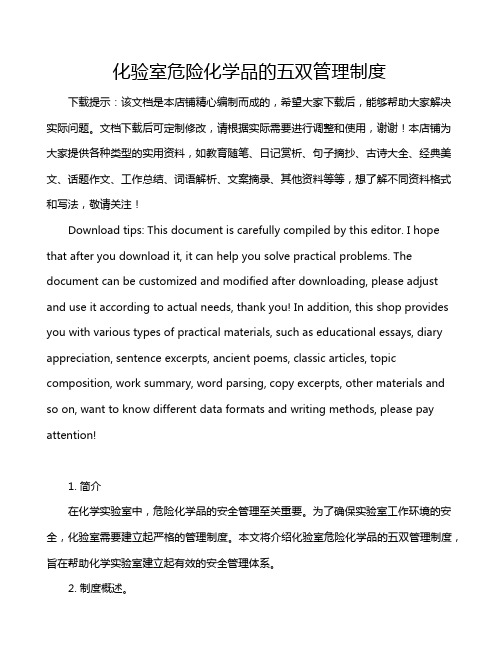 化验室危险化学品的五双管理制度

下载提示：该文档是本店铺精心编制而成的，希望大家下载后，能够帮助大家解决实际问题。文档下载后可定制修改，请根据实际需要进行调整和使用，谢谢！本店铺为大家提供各种类型的实用资料，如教育随笔、日记赏析、句子摘抄、古诗大全、经典美文、话题作文、工作总结、词语解析、文案摘录、其他资料等等，想了解不同资料格式和写法，敬请关注！

Download tips: This document is carefully compiled by this editor. I hope that after you download it, it can help you solve practical problems. The document can be customized and modified after downloading, please adjust and use it according to actual needs, thank you! In addition, this shop provides you with various types of practical materials, such as educational essays, diary appreciation, sentence excerpts, ancient poems, classic articles, topic composition, work summary, word parsing, copy excerpts, other materials and so on, want to know different data formats and writing methods, please pay attention!

1. 简介

在化学实验室中，危险化学品的安全管理至关重要。为了确保实验室工作环境的安全，化验室需要建立起严格的管理制度。本文将介绍化验室危险化学品的五双管理制度，旨在帮助化学实验室建立起有效的安全管理体系。

2. 制度概述。